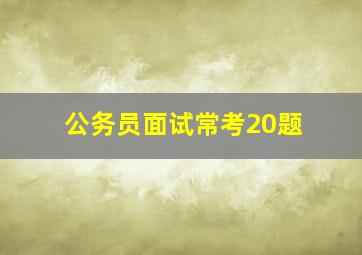 公务员面试常考20题